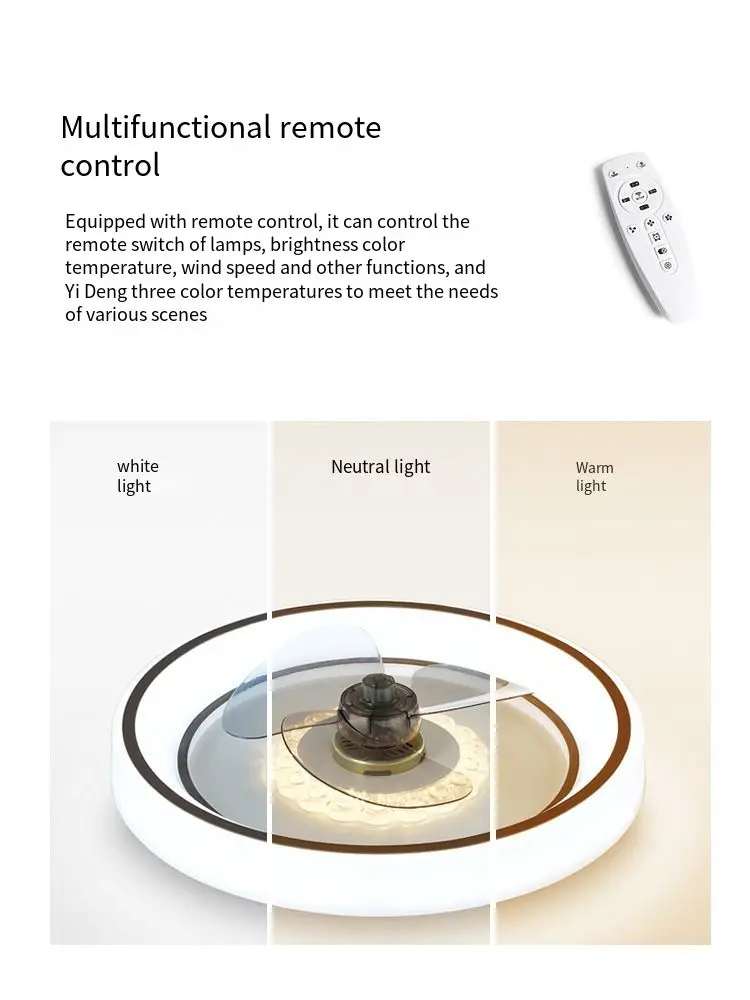 Multifunctional remote control

Equipped with remote control, it can control the remote switch of lamps, brightness color temperature, wind speed and other functions, and Yi Deng three color temperatures to meet the needs of various scenes

white light

Neutral light

Warm light